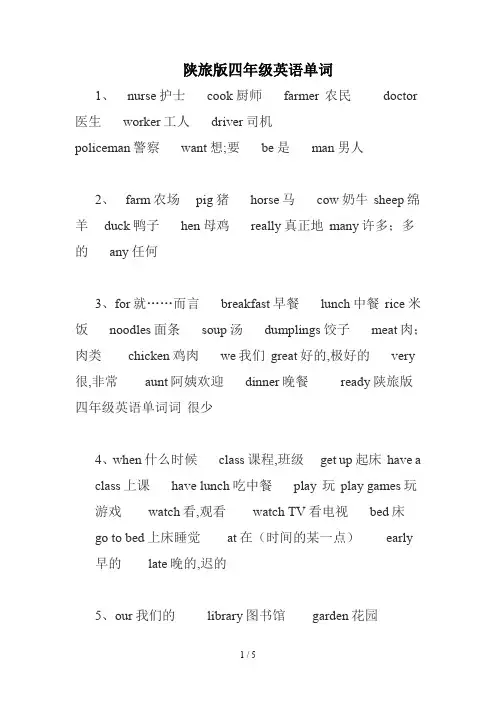 陕旅版四年级英语单词

1、 nurse 护士 cook 厨师 farmer 农民 doctor 医生 worker 工人 driver 司机 policeman 警察 want 想;要 be 是 man 男人

2、 farm 农场 pig 猪 horse 马 cow 奶牛 sheep 绵羊 duck 鸭子 hen 母鸡 really 真正地 many 许多；多的 any 任何

3、for 就……而言 breakfast 早餐 lunch 中餐 rice 米饭 noodles 面条 soup 汤 dumplings 饺子 meat 肉;肉类 chicken 鸡肉 we 我们 great 好的,极好的 very 很,非常 aunt 阿姨欢迎 dinner 晚餐 ready 陕旅版四年级英语单词词 很少

4、when 什么时候 class 课程,班级 get up 起床 have a class 上课 have lunch 吃中餐 play 玩 play games 玩游戏 watch 看,观看 watch TV 看电视 bed 床 go to bed 上床睡觉 at 在（时间的某一点） early 早的 late 晚的,迟的

5、our 我们的 library 图书馆 garden 花园

1 / 5